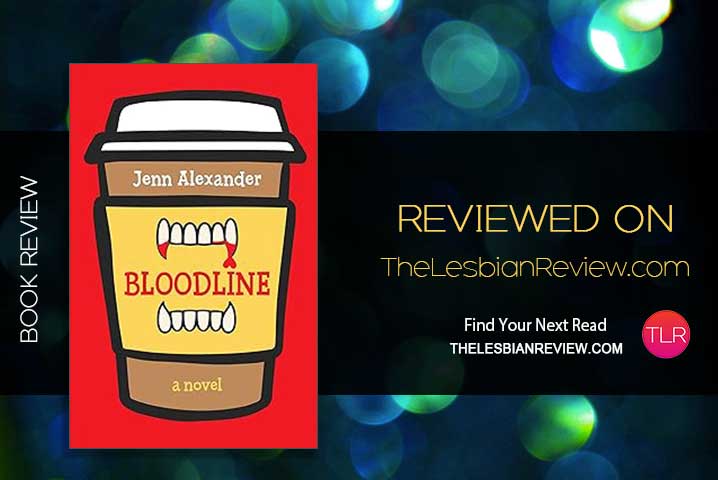 BOOK REVIEW

Jenn Alexander

BLOODLINE

a novel

REVIEWED ON

TheLesbianReview.com

Find Your Next Read

THELESBIANREVIEW.COM

TLR